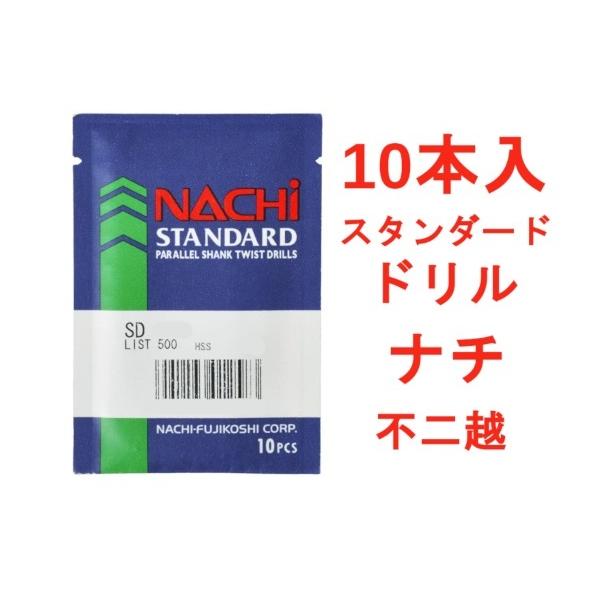 NACHi
STANDARD
PARALLEL SHANK TWIST DRILLS

SD
LIST 500 HSS

NACHI-FUJIKOSHI CORP.
10PCS

10本入
スタンダード
ドリル
ナチ
不二越